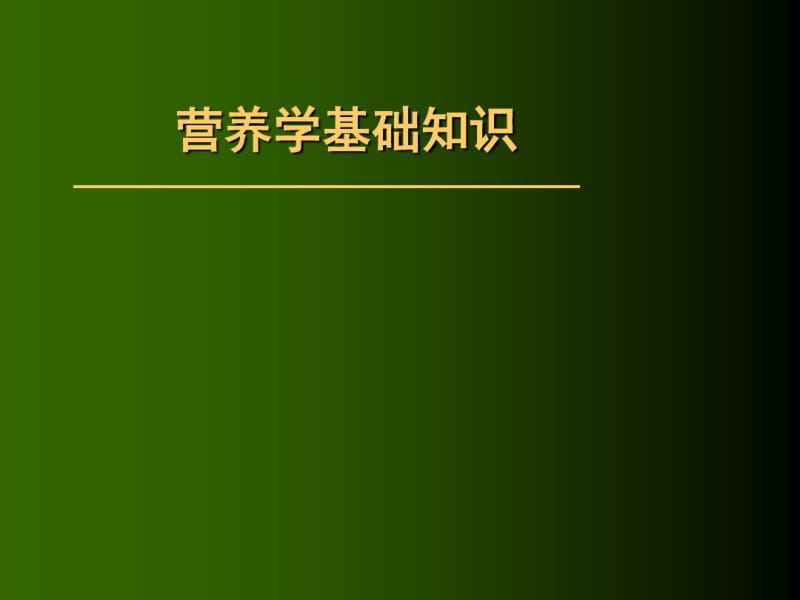 营养学基础知识